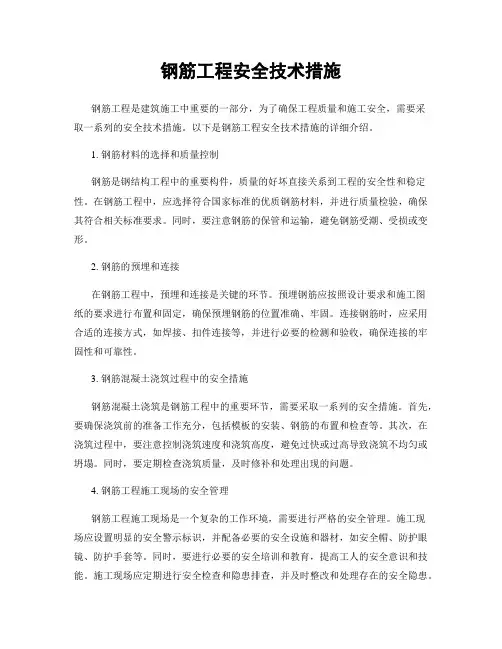 钢筋工程安全技术措施

钢筋工程是建筑施工中重要的一部分，为了确保工程质量和施工安全，需要采取一系列的安全技术措施。以下是钢筋工程安全技术措施的详细介绍。

1. 钢筋材料的选择和质量控制

钢筋是钢结构工程中的重要构件，质量的好坏直接关系到工程的安全性和稳定性。在钢筋工程中，应选择符合国家标准的优质钢筋材料，并进行质量检验，确保其符合相关标准要求。同时，要注意钢筋的保管和运输，避免钢筋受潮、受损或变形。

2. 钢筋的预埋和连接

在钢筋工程中，预埋和连接是关键的环节。预埋钢筋应按照设计要求和施工图纸的要求进行布置和固定，确保预埋钢筋的位置准确、牢固。连接钢筋时，应采用合适的连接方式，如焊接、扣件连接等，并进行必要的检测和验收，确保连接的牢固性和可靠性。

3. 钢筋混凝土浇筑过程中的安全措施

钢筋混凝土浇筑是钢筋工程中的重要环节，需要采取一系列的安全措施。首先，要确保浇筑前的准备工作充分，包括模板的安装、钢筋的布置和检查等。其次，在浇筑过程中，要注意控制浇筑速度和浇筑高度，避免过快或过高导致浇筑不均匀或坍塌。同时，要定期检查浇筑质量，及时修补和处理出现的问题。

4. 钢筋工程施工现场的安全管理

钢筋工程施工现场是一个复杂的工作环境，需要进行严格的安全管理。施工现场应设置明显的安全警示标识，并配备必要的安全设施和器材，如安全帽、防护眼镜、防护手套等。同时，要进行必要的安全培训和教育，提高工人的安全意识和技能。施工现场应定期进行安全检查和隐患排查，并及时整改和处理存在的安全隐患。